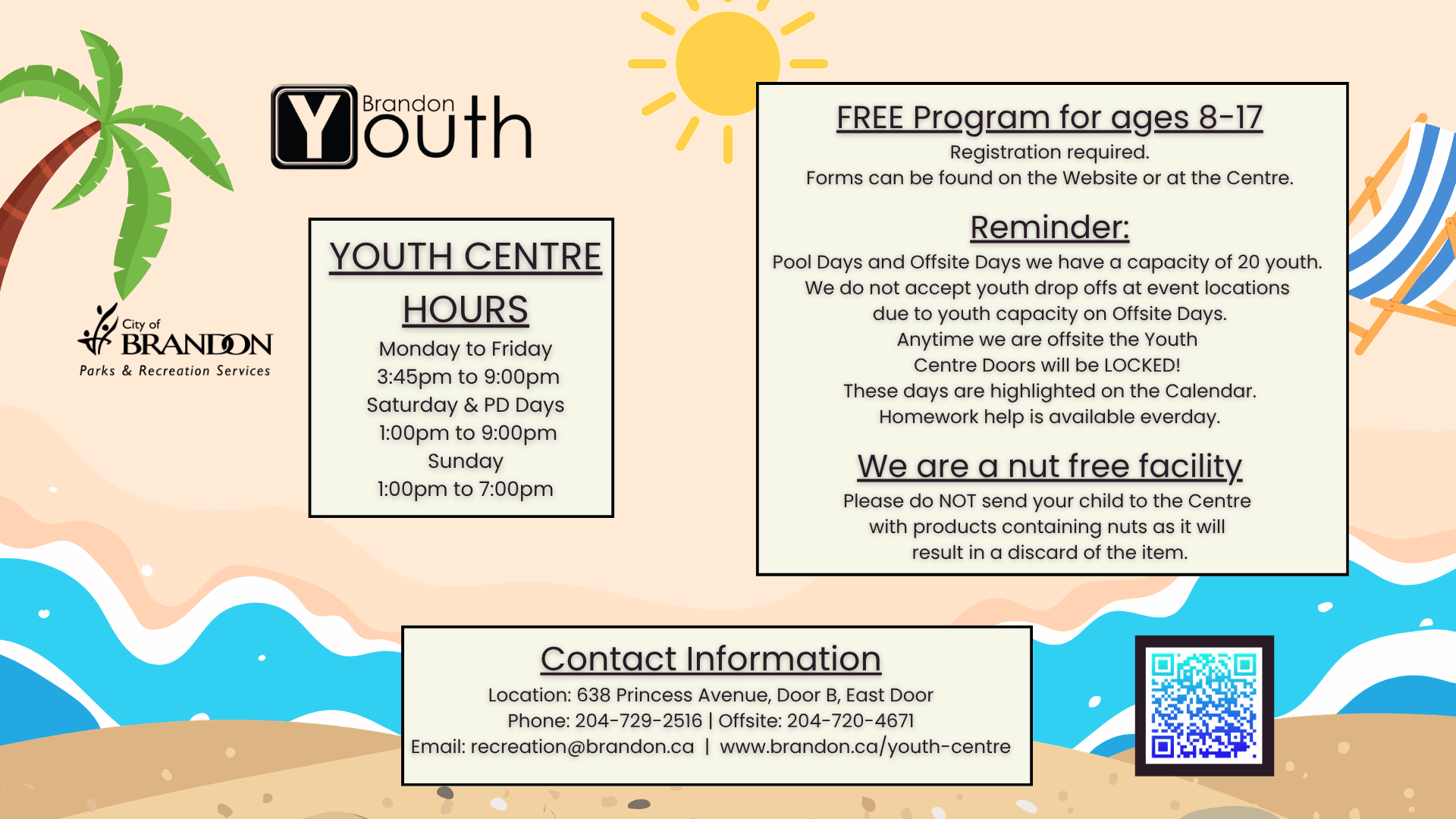 Brandon Youth

City of BRANDON
Parks & Recreation Services

YOUTH CENTRE HOURS
Monday to Friday
3:45pm to 9:00pm
Saturday & PD Days
1:00pm to 9:00pm
Sunday
1:00pm to 7:00pm

FREE Program for ages 8-17
Registration required.
Forms can be found on the Website or at the Centre.

Reminder:
Pool Days and Offsite Days we have a capacity of 20 youth.
We do not accept youth drop offs at event locations due to youth capacity on Offsite Days.
Anytime we are offsite the Youth Centre Doors will be LOCKED!
These days are highlighted on the Calendar.
Homework help is available everday.

We are a nut free facility
Please do NOT send your child to the Centre with products containing nuts as it will result in a discard of the item.

Contact Information
Location: 638 Princess Avenue, Door B, East Door
Phone: 204-729-2516 | Offsite: 204-720-4671
Email: recreation@brandon.ca | www.brandon.ca/youth-centre